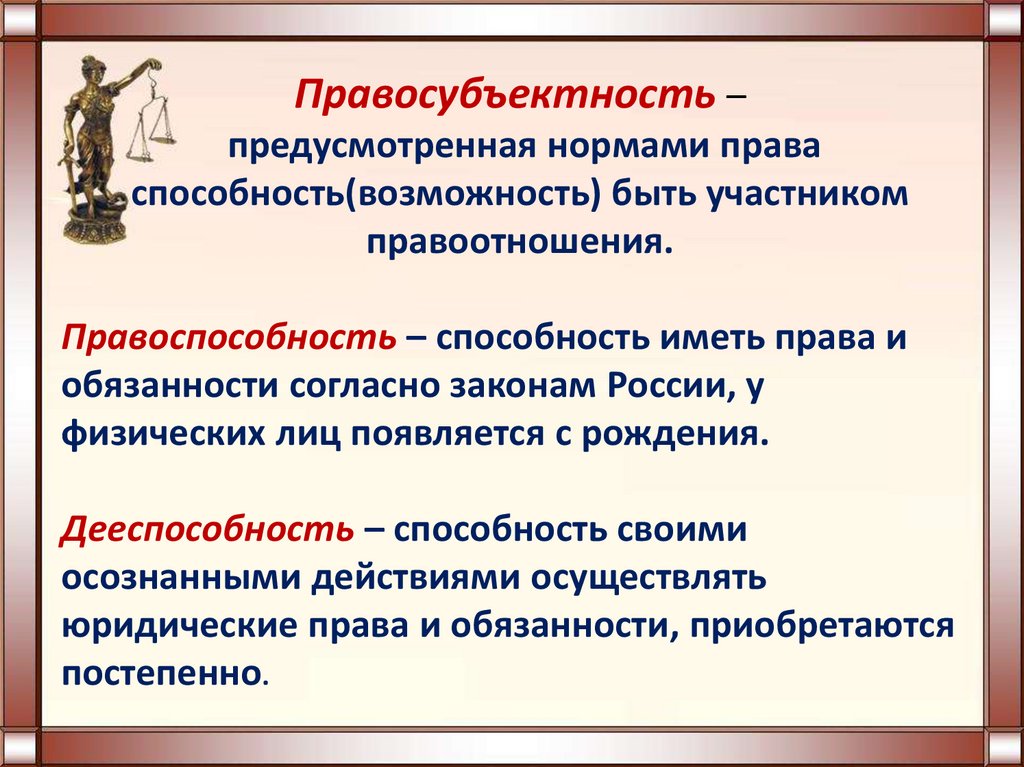 Правосубъектность – предусмотренная нормами права способность(возможность) быть участником правоотношения.

Правоспособность – способность иметь права и обязанности согласно законам России, у физических лиц появляется с рождения.

Дееспособность – способность своими осознанными действиями осуществлять юридические права и обязанности, приобретаются постепенно.